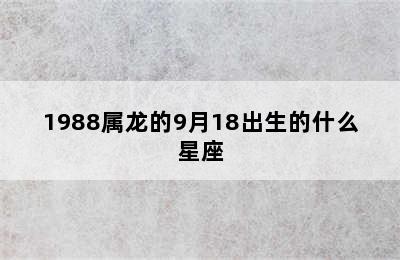 1988属龙的9月18出生的什么星座